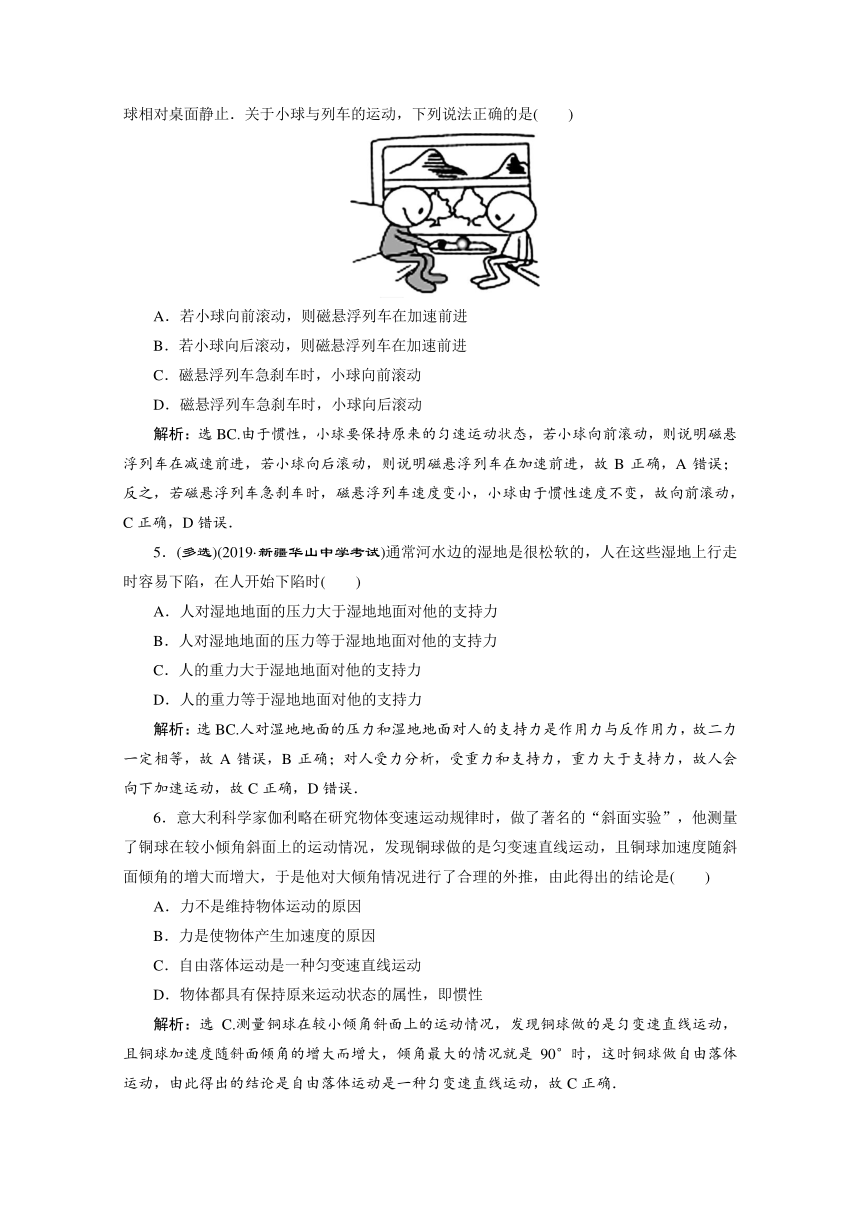 球相对桌面静止．关于小球与列车的运动，下列说法正确的是(　　)

A．若小球向前滚动，则磁悬浮列车在加速前进

B．若小球向后滚动，则磁悬浮列车在加速前进

C．磁悬浮列车急刹车时，小球向前滚动

D．磁悬浮列车急刹车时，小球向后滚动

解析：选 BC.由于惯性，小球要保持原来的匀速运动状态，若小球向前滚动，则说明磁悬浮列车在减速前进，若小球向后滚动，则说明磁悬浮列车在加速前进，故 B 正确，A 错误；反之，若磁悬浮列车急刹车时，磁悬浮列车速度变小，小球由于惯性速度不变，故向前滚动，C 正确，D 错误．

5．(多选)(2019·新疆华山中学考试)通常河水边的湿地是很松软的，人在这些湿地上行走时容易下陷，在人开始下陷时(　　)

A．人对湿地地面的压力大于湿地地面对他的支持力

B．人对湿地地面的压力等于湿地地面对他的支持力

C．人的重力大于湿地地面对他的支持力

D．人的重力等于湿地地面对他的支持力

解析：选 BC.人对湿地地面的压力和湿地地面对人的支持力是作用力与反作用力，故二力一定相等，故 A 错误，B 正确；对人受力分析，受重力和支持力，重力大于支持力，故人会向下加速运动，故 C 正确，D 错误．

6．意大利科学家伽利略在研究物体变速运动规律时，做了著名的“斜面实验”，他测量了铜球在较小倾角斜面上的运动情况，发现铜球做的是匀变速直线运动，且铜球加速度随斜面倾角的增大而增大，于是他对大倾角情况进行了合理的外推，由此得出的结论是(　　)

A．力不是维持物体运动的原因

B．力是使物体产生加速度的原因

C．自由落体运动是一种匀变速直线运动

D．物体都具有保持原来运动状态的属性，即惯性

解析：选 C.测量铜球在较小倾角斜面上的运动情况，发现铜球做的是匀变速直线运动，且铜球加速度随斜面倾角的增大而增大，倾角最大的情况就是 90° 时，这时铜球做自由落体运动，由此得出的结论是自由落体运动是一种匀变速直线运动，故 C 正确．